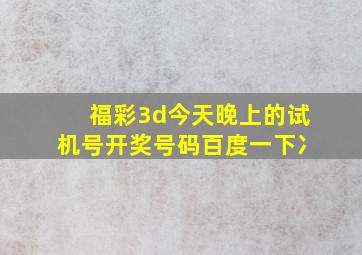 福彩3d今天晚上的试机号开奖号码百度一下冫